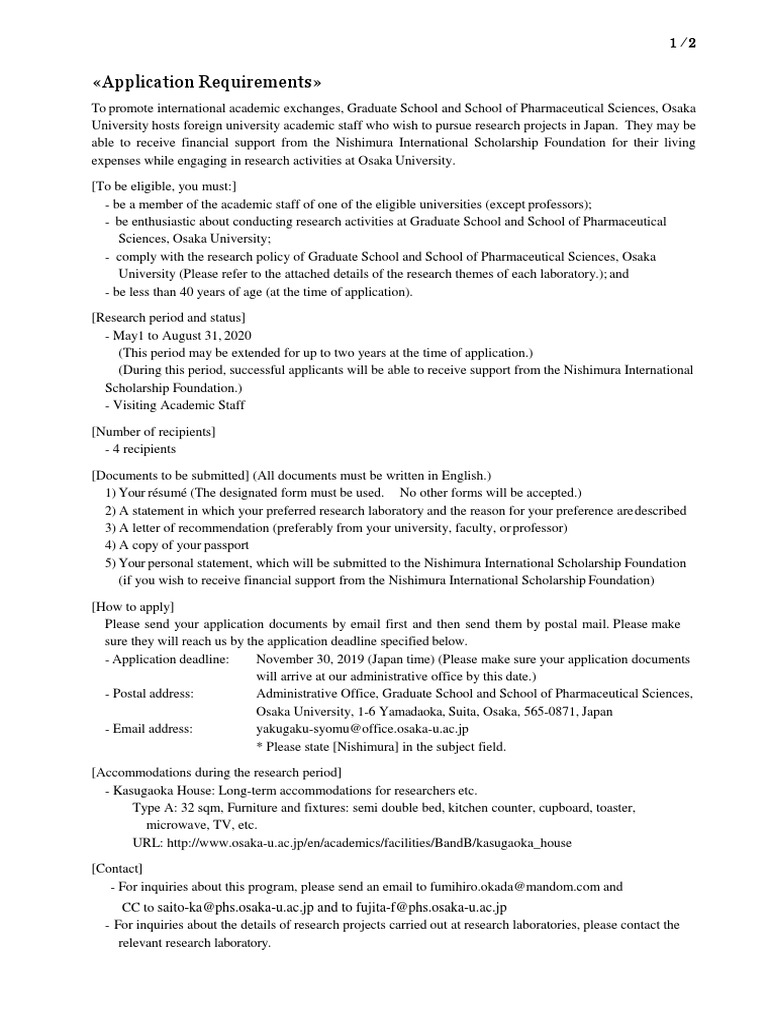 1 / 2

«Application Requirements»

To promote international academic exchanges, Graduate School and School of Pharmaceutical Sciences, Osaka University hosts foreign university academic staff who wish to pursue research projects in Japan. They may be able to receive financial support from the Nishimura International Scholarship Foundation for their living expenses while engaging in research activities at Osaka University.

[To be eligible, you must:]
- be a member of the academic staff of one of the eligible universities (except professors);
- be enthusiastic about conducting research activities at Graduate School and School of Pharmaceutical Sciences, Osaka University;
- comply with the research policy of Graduate School and School of Pharmaceutical Sciences, Osaka University (Please refer to the attached details of the research themes of each laboratory.); and
- be less than 40 years of age (at the time of application).

[Research period and status]
- May1 to August 31, 2020
(This period may be extended for up to two years at the time of application.)
(During this period, successful applicants will be able to receive support from the Nishimura International Scholarship Foundation.)
- Visiting Academic Staff

[Number of recipients]
- 4 recipients

[Documents to be submitted] (All documents must be written in English.)
1) Your résumé (The designated form must be used. No other forms will be accepted.)
2) A statement in which your preferred research laboratory and the reason for your preference aredescribed
3) A letter of recommendation (preferably from your university, faculty, or professor)
4) A copy of your passport
5) Your personal statement, which will be submitted to the Nishimura International Scholarship Foundation (if you wish to receive financial support from the Nishimura International Scholarship Foundation)

[How to apply]
Please send your application documents by email first and then send them by postal mail. Please make sure they will reach us by the application deadline specified below.
- Application deadline: November 30, 2019 (Japan time) (Please make sure your application documents will arrive at our administrative office by this date.)
- Postal address: Administrative Office, Graduate School and School of Pharmaceutical Sciences, Osaka University, 1-6 Yamadaoka, Suita, Osaka, 565-0871, Japan
- Email address: yakugaku-syomu@office.osaka-u.ac.jp
* Please state [Nishimura] in the subject field.

[Accommodations during the research period]
- Kasugaoka House: Long-term accommodations for researchers etc.
Type A: 32 sqm, Furniture and fixtures: semi double bed, kitchen counter, cupboard, toaster, microwave, TV, etc.
URL: http://www.osaka-u.ac.jp/en/academics/facilities/BandB/kasugaoka_house

[Contact]
- For inquiries about this program, please send an email to fumihiro.okada@mandom.com and CC to saito-ka@phs.osaka-u.ac.jp and to fujita-f@phs.osaka-u.ac.jp
- For inquiries about the details of research projects carried out at research laboratories, please contact the relevant research laboratory.